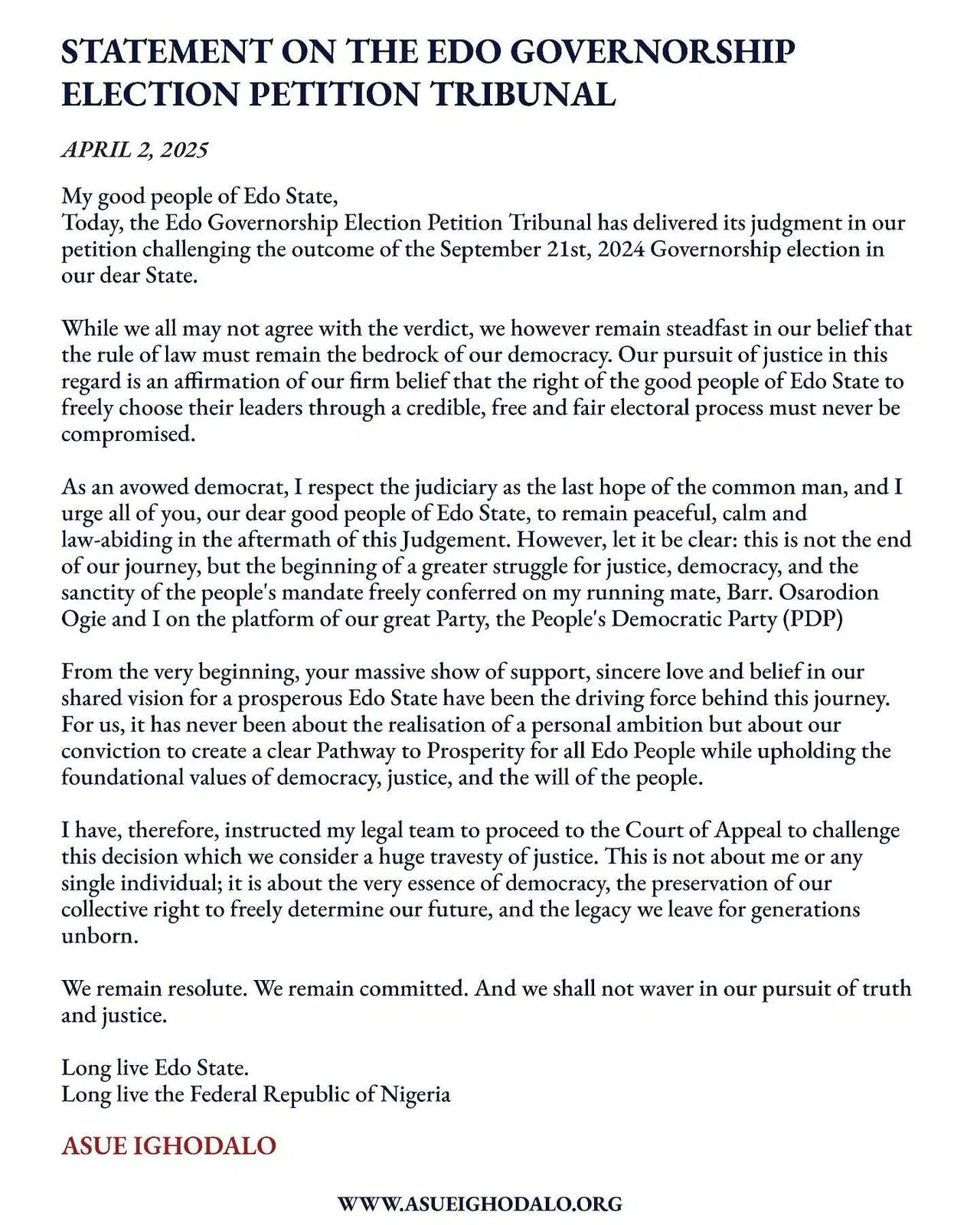 STATEMENT ON THE EDO GOVERNORSHIP ELECTION PETITION TRIBUNAL

APRIL 2, 2025

My good people of Edo State,
Today, the Edo Governorship Election Petition Tribunal has delivered its judgment in our petition challenging the outcome of the September 21st, 2024 Governorship election in our dear State.

While we all may not agree with the verdict, we however remain steadfast in our belief that the rule of law must remain the bedrock of our democracy. Our pursuit of justice in this regard is an affirmation of our firm belief that the right of the good people of Edo State to freely choose their leaders through a credible, free and fair electoral process must never be compromised.

As an avowed democrat, I respect the judiciary as the last hope of the common man, and I urge all of you, our dear good people of Edo State, to remain peaceful, calm and law-abiding in the aftermath of this Judgement. However, let it be clear: this is not the end of our journey, but the beginning of a greater struggle for justice, democracy, and the sanctity of the people's mandate freely conferred on my running mate, Barr. Osarodion Ogie and I on the platform of our great Party, the People's Democratic Party (PDP)

From the very beginning, your massive show of support, sincere love and belief in our shared vision for a prosperous Edo State have been the driving force behind this journey. For us, it has never been about the realisation of a personal ambition but about our conviction to create a clear Pathway to Prosperity for all Edo People while upholding the foundational values of democracy, justice, and the will of the people.

I have, therefore, instructed my legal team to proceed to the Court of Appeal to challenge this decision which we consider a huge travesty of justice. This is not about me or any single individual; it is about the very essence of democracy, the preservation of our collective right to freely determine our future, and the legacy we leave for generations unborn.

We remain resolute. We remain committed. And we shall not waver in our pursuit of truth and justice.

Long live Edo State.
Long live the Federal Republic of Nigeria

ASUE IGHODALO

WWW.ASUEIGHODALO.ORG